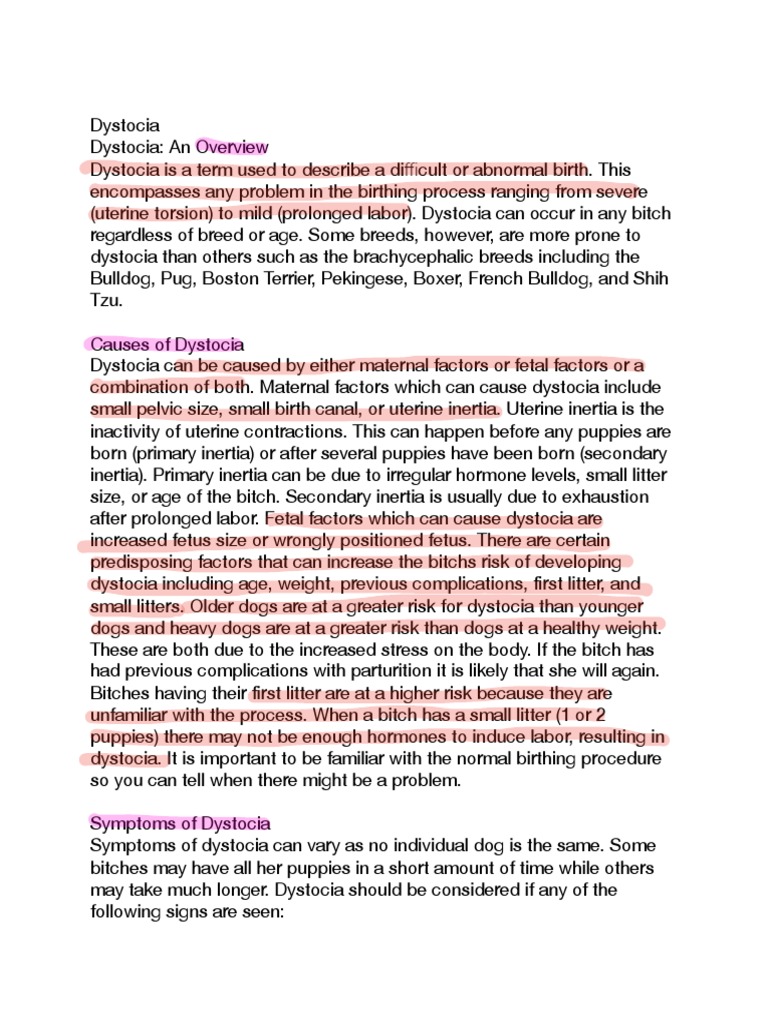 Dystocia
Dystocia: An Overview
Dystocia is a term used to describe a difficult or abnormal birth. This encompasses any problem in the birthing process ranging from severe (uterine torsion) to mild (prolonged labor). Dystocia can occur in any bitch regardless of breed or age. Some breeds, however, are more prone to dystocia than others such as the brachycephalic breeds including the Bulldog, Pug, Boston Terrier, Pekingese, Boxer, French Bulldog, and Shih Tzu.

Causes of Dystocia
Dystocia can be caused by either maternal factors or fetal factors or a combination of both. Maternal factors which can cause dystocia include small pelvic size, small birth canal, or uterine inertia. Uterine inertia is the inactivity of uterine contractions. This can happen before any puppies are born (primary inertia) or after several puppies have been born (secondary inertia). Primary inertia can be due to irregular hormone levels, small litter size, or age of the bitch. Secondary inertia is usually due to exhaustion after prolonged labor. Fetal factors which can cause dystocia are increased fetus size or wrongly positioned fetus. There are certain predisposing factors that can increase the bitchs risk of developing dystocia including age, weight, previous complications, first litter, and small litters. Older dogs are at a greater risk for dystocia than younger dogs and heavy dogs are at a greater risk than dogs at a healthy weight. These are both due to the increased stress on the body. If the bitch has had previous complications with parturition it is likely that she will again. Bitches having their first litter are at a higher risk because they are unfamiliar with the process. When a bitch has a small litter (1 or 2 puppies) there may not be enough hormones to induce labor, resulting in dystocia. It is important to be familiar with the normal birthing procedure so you can tell when there might be a problem.

Symptoms of Dystocia
Symptoms of dystocia can vary as no individual dog is the same. Some bitches may have all her puppies in a short amount of time while others may take much longer. Dystocia should be considered if any of the following signs are seen: